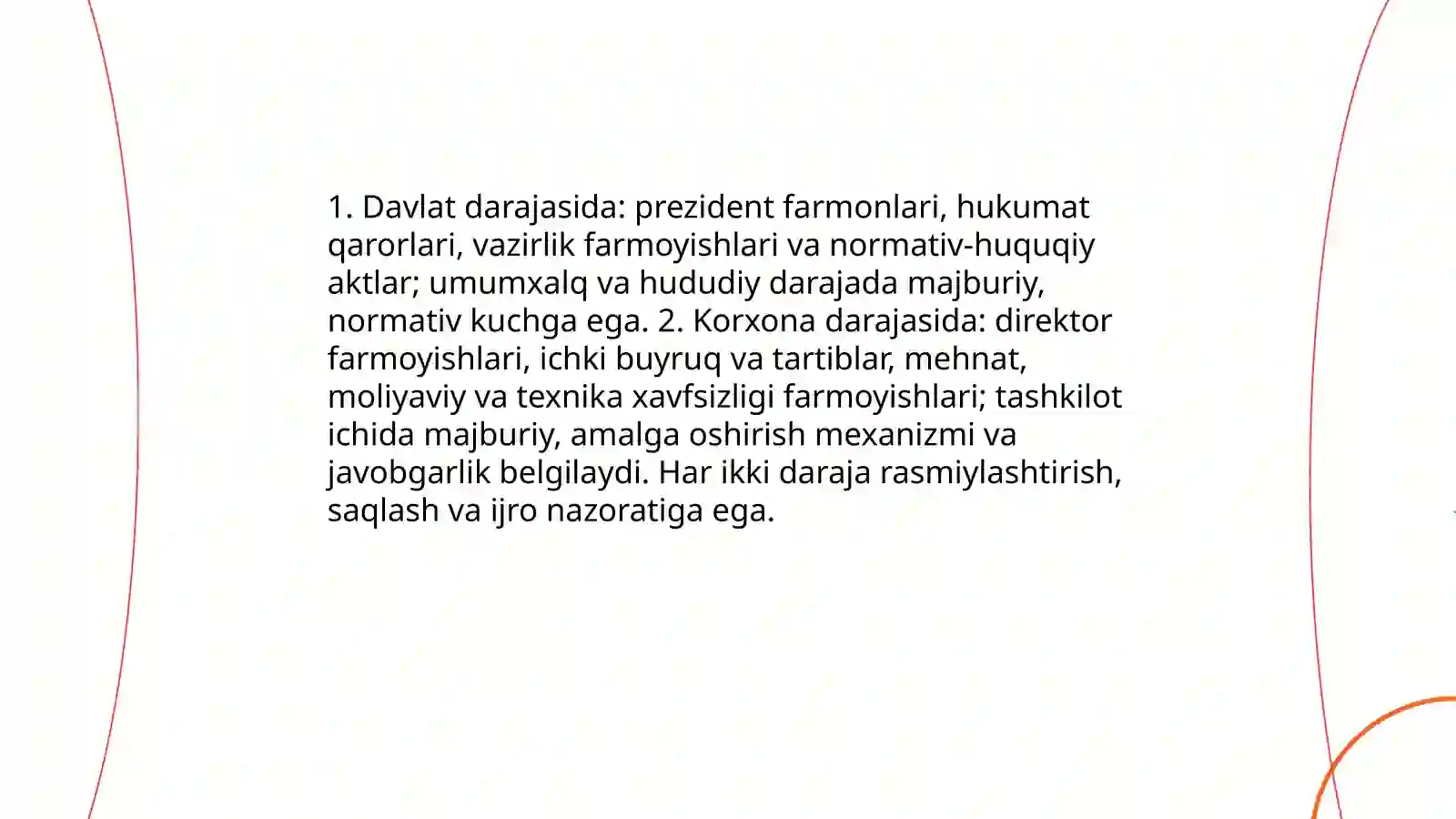 1. Davlat darajasida: prezident farmonlari, hukumat qarorlari, vazirlik farmoyishlari va normativ-huquqiy aktlar; umumxalq va hududiy darajada majburiy, normativ kuchga ega. 2. Korxona darajasida: direktor farmoyishlari, ichki buyruq va tartiblar, mehnat, moliyaviy va texnika xavfsizligi farmoyishlari; tashkilot ichida majburiy, amalga oshirish mexanizmi va javobgarlik belgilaydi. Har ikki daraja rasmiylashtirish, saqlash va ijro nazoratiga ega.